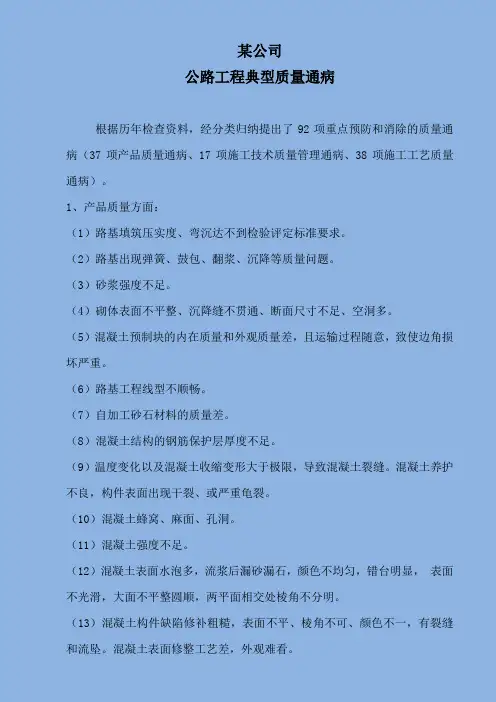 某公司
公路工程典型质量通病

根据历年检查资料，经分类归纳提出了 92 项重点预防和消除的质量通病（37 项产品质量通病、17 项施工技术质量管理通病、38 项施工工艺质量通病）。

1、产品质量方面：

（1）路基填筑压实度、弯沉达不到检验评定标准要求。

（2）路基出现弹簧、鼓包、翻浆、沉降等质量问题。

（3）砂浆强度不足。

（4）砌体表面不平整、沉降缝不贯通、断面尺寸不足、空洞多。

（5）混凝土预制块的内在质量和外观质量差，且运输过程随意，致使边角损坏严重。

（6）路基工程线型不顺畅。

（7）自加工砂石材料的质量差。

（8）混凝土结构的钢筋保护层厚度不足。

（9）温度变化以及混凝土收缩变形大于极限，导致混凝土裂缝。混凝土养护不良，构件表面出现干裂、或严重龟裂。

（10）混凝土蜂窝、麻面、孔洞。

（11）混凝土强度不足。

（12）混凝土表面水泡多，流浆后漏砂漏石，颜色不均匀，错台明显， 表面不光滑，大面不平整圆顺，两平面相交处棱角不分明。

（13）混凝土构件缺陷修补粗糙，表面不平、棱角不可、颜色不一，有裂缝和流坠。混凝土表面修整工艺差，外观难看。